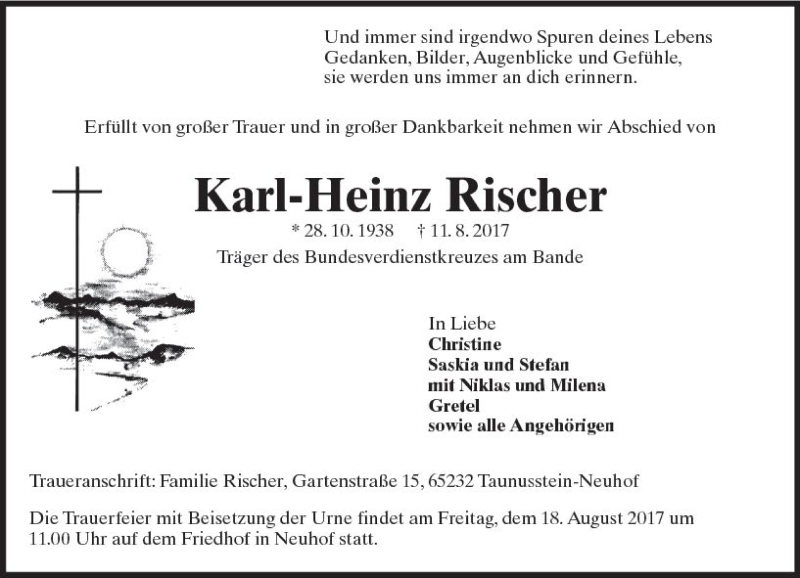 Und immer sind irgendwo Spuren deines Lebens
Gedanken, Bilder, Augenblicke und Gefühle,
sie werden uns immer an dich erinnern.

Erfüllt von großer Trauer und in großer Dankbarkeit nehmen wir Abschied von

Karl-Heinz Rischer

* 28. 10. 1938 † 11. 8. 2017

Träger des Bundesverdienstkreuzes am Bande

In Liebe
Christine
Saskia und Stefan
mit Niklas und Milena
Gretel
sowie alle Angehörigen

Traueranschrift: Familie Rischer, Gartenstraße 15, 65232 Taunusstein-Neuhof

Die Trauerfeier mit Beisetzung der Urne findet am Freitag, dem 18. August 2017 um 11.00 Uhr auf dem Friedhof in Neuhof statt.